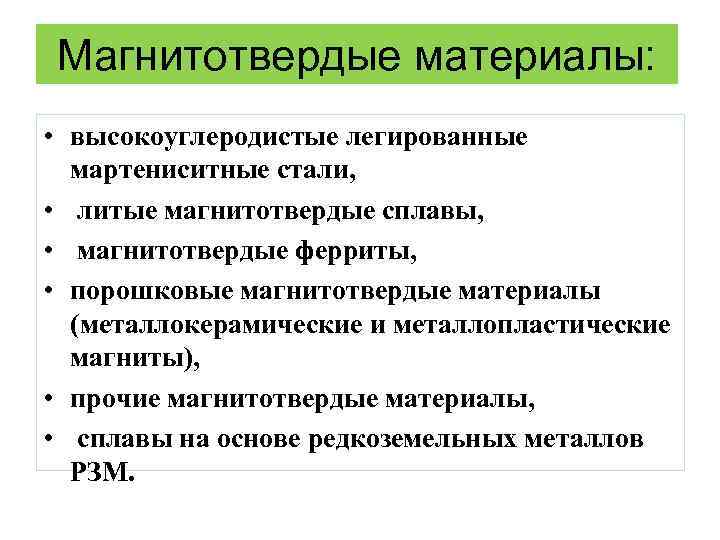 Магнитотвердые материалы:

• высокоуглеродистые легированные мартениситные стали,
• литые магнитотвердые сплавы,
• магнитотвердые ферриты,
• порошковые магнитотвердые материалы (металлокерамические и металлопластические магниты),
• прочие магнитотвердые материалы,
• сплавы на основе редкоземельных металлов РЗМ.